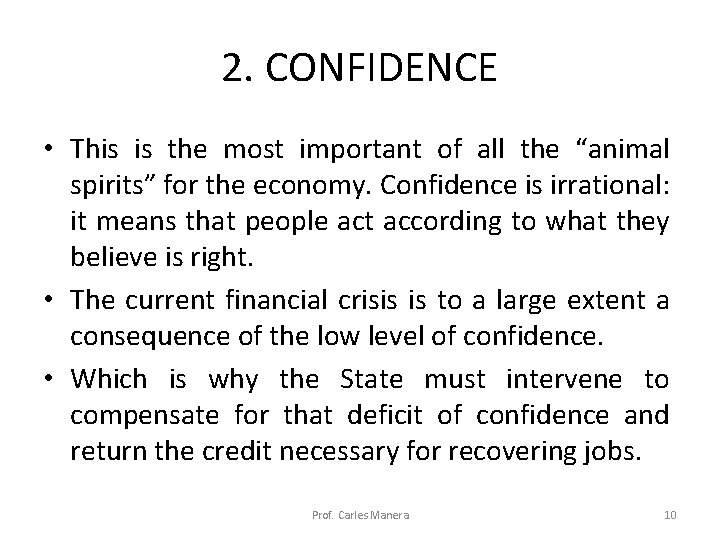 2. CONFIDENCE

• This is the most important of all the “animal spirits” for the economy. Confidence is irrational: it means that people act according to what they believe is right.

• The current financial crisis is to a large extent a consequence of the low level of confidence.

• Which is why the State must intervene to compensate for that deficit of confidence and return the credit necessary for recovering jobs.

Prof. Carles Manera

10